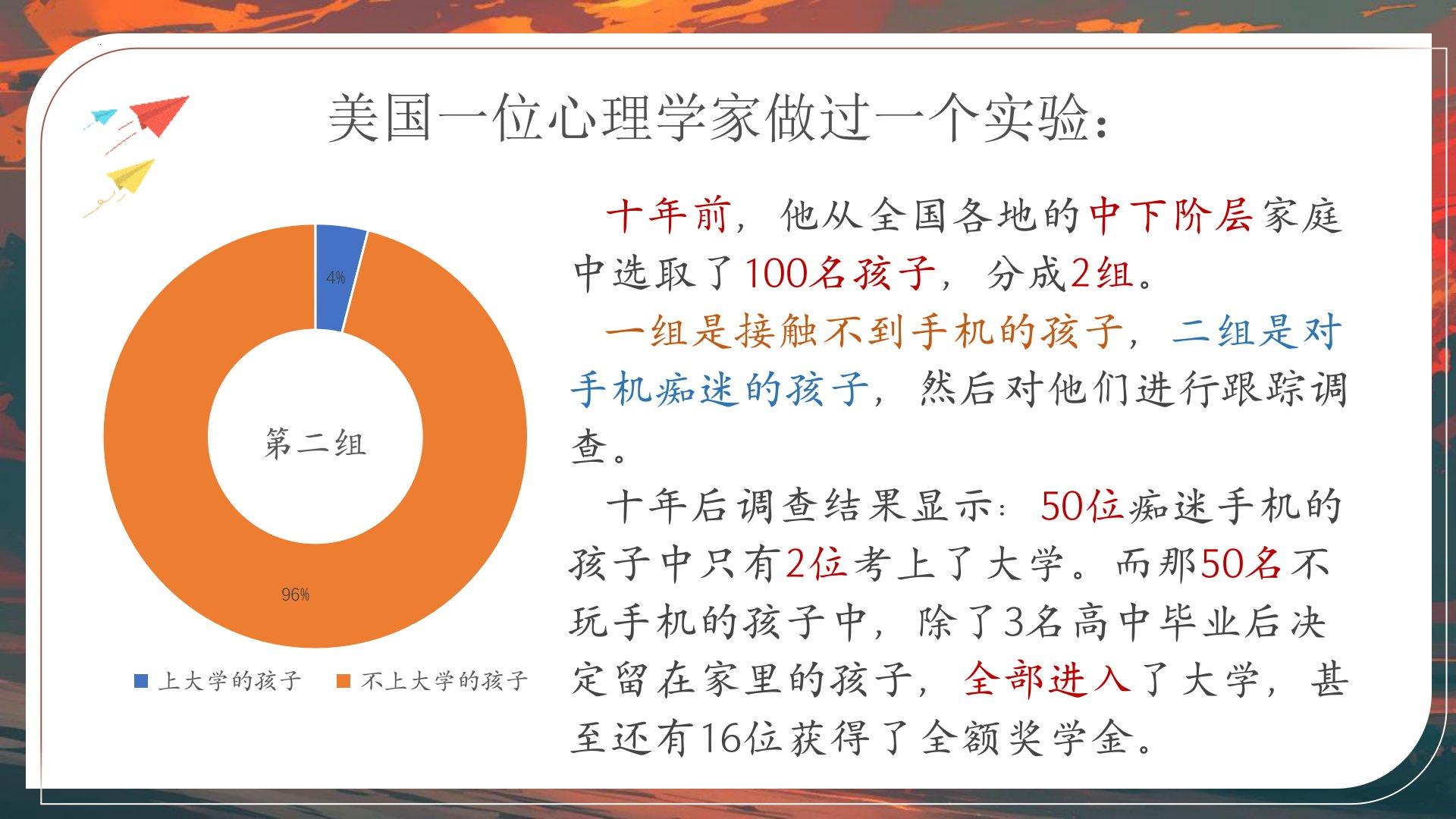 美国一位心理学家做过一个实验：

4%

第二组

96%

上大学的孩子 不上大学的孩子

十年前，他从全国各地的中下阶层家庭中选取了100名孩子，分成2组。

一组是接触不到手机的孩子，二组是对手机痴迷的孩子，然后对他们进行跟踪调查。

十年后调查结果显示：50位痴迷手机的孩子中只有2位考上了大学。而那50名不玩手机的孩子中，除了3名高中毕业后决定留在家里的孩子，全部进入了大学，甚至还有16位获得了全额奖学金。